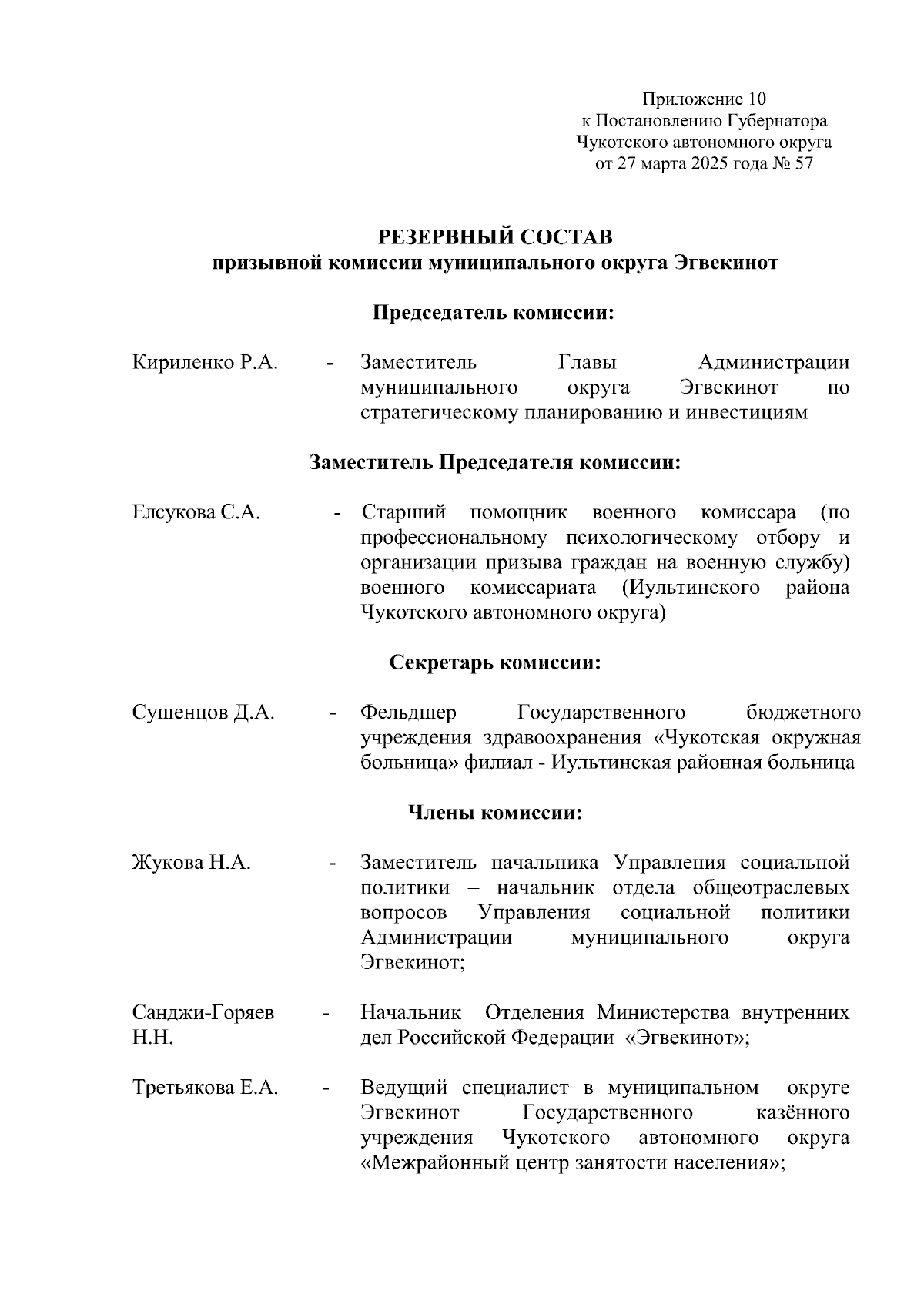 Приложение 10
к Постановлению Губернатора
Чукотского автономного округа
от 27 марта 2025 года № 57

РЕЗЕРВНЫЙ СОСТАВ
призывной комиссии муниципального округа Эгвекинот

Председатель комиссии:

Кириленко Р.А. - Заместитель Главы Администрации муниципального округа Эгвекинот по стратегическому планированию и инвестициям

Заместитель Председателя комиссии:

Елсукова С.А. - Старший помощник военного комиссара (по профессиональному психологическому отбору и организации призыва граждан на военную службу) военного комиссариата (Иультинского района Чукотского автономного округа)

Секретарь комиссии:

Сушенцов Д.А. - Фельдшер Государственного бюджетного учреждения здравоохранения «Чукотская окружная больница» филиал - Иультинская районная больница

Члены комиссии:

Жукова Н.А. - Заместитель начальника Управления социальной политики – начальник отдела общеотраслевых вопросов Управления социальной политики Администрации муниципального округа Эгвекинот;

Санджи-Горяев Н.Н. - Начальник Отделения Министерства внутренних дел Российской Федерации «Эгвекинот»;

Третьякова Е.А. - Ведущий специалист в муниципальном округе Эгвекинот Государственного казённого учреждения Чукотского автономного округа «Межрайонный центр занятости населения»;